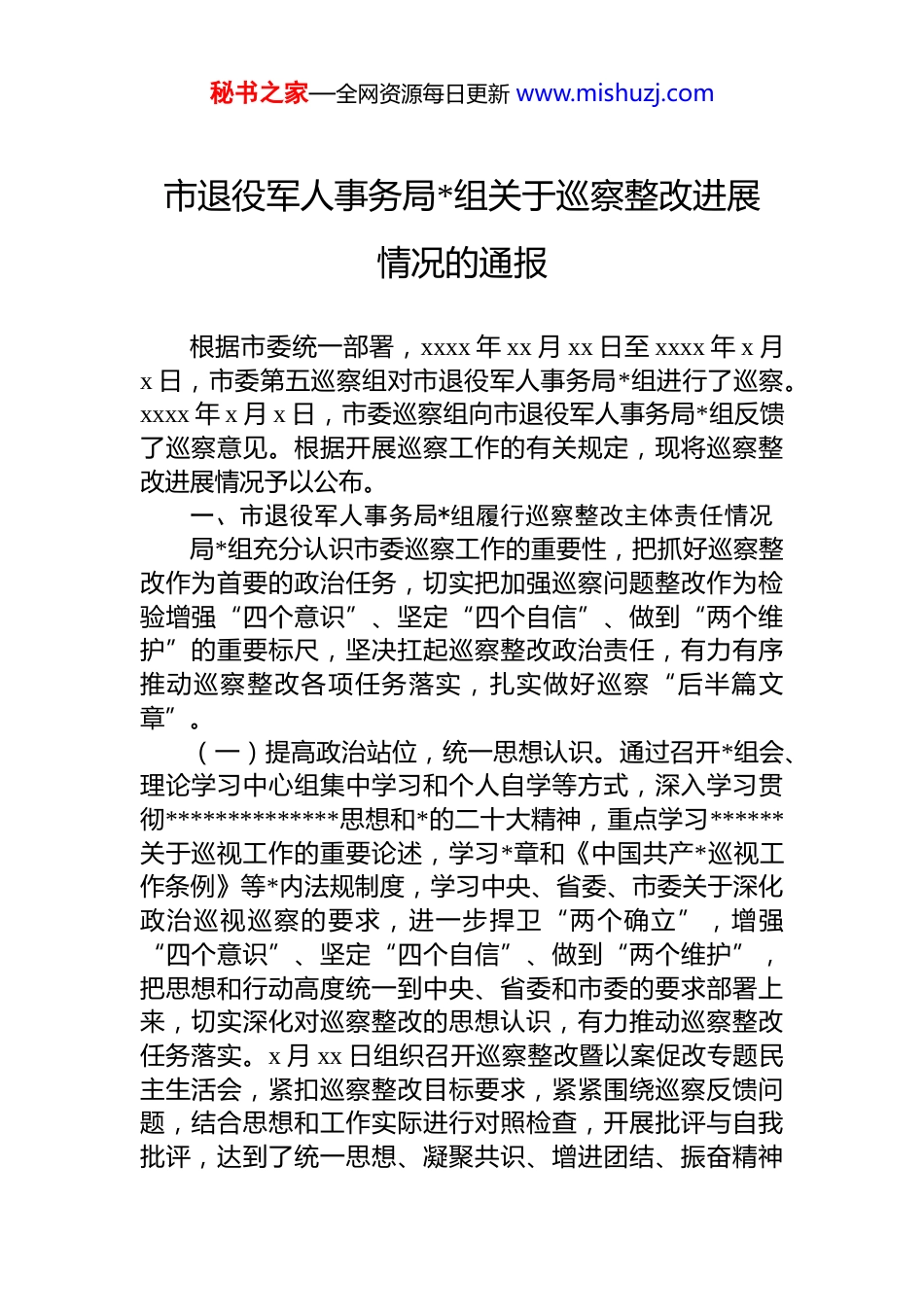 秘书之家—全网资源每日更新 www.mishuzj.com

市退役军人事务局*组关于巡察整改进展情况的通报

根据市委统一部署，xxxx 年 xx 月 xx 日至 xxxx 年 x 月 x 日，市委第五巡察组对市退役军人事务局*组进行了巡察。xxxx 年 x 月 x 日，市委巡察组向市退役军人事务局*组反馈了巡察意见。根据开展巡察工作的有关规定，现将巡察整改进展情况予以公布。

一、市退役军人事务局*组履行巡察整改主体责任情况

局*组充分认识市委巡察工作的重要性，把抓好巡察整改作为首要的政治任务，切实把加强巡察问题整改作为检验增强“四个意识”、坚定“四个自信”、做到“两个维护”的重要标尺，坚决扛起巡察整改政治责任，有力有序推动巡察整改各项任务落实，扎实做好巡察“后半篇文章”。

（一）提高政治站位，统一思想认识。通过召开*组会、理论学习中心组集中学习和个人自学等方式，深入学习贯彻**************思想和*的二十大精神，重点学习******关于巡视工作的重要论述，学习*章和《中国共产*巡视工作条例》等*内法规制度，学习中央、省委、市委关于深化政治巡视巡察的要求，进一步捍卫“两个确立”，增强“四个意识”、坚定“四个自信”、做到“两个维护”，把思想和行动高度统一到中央、省委和市委的要求部署上来，切实深化对巡察整改的思想认识，有力推动巡察整改任务落实。x 月 xx 日组织召开巡察整改暨以案促改专题民主生活会，紧扣巡察整改目标要求，紧紧围绕巡察反馈问题，结合思想和工作实际进行对照检查，开展批评与自我批评，达到了统一思想、凝聚共识、增进团结、振奋精神